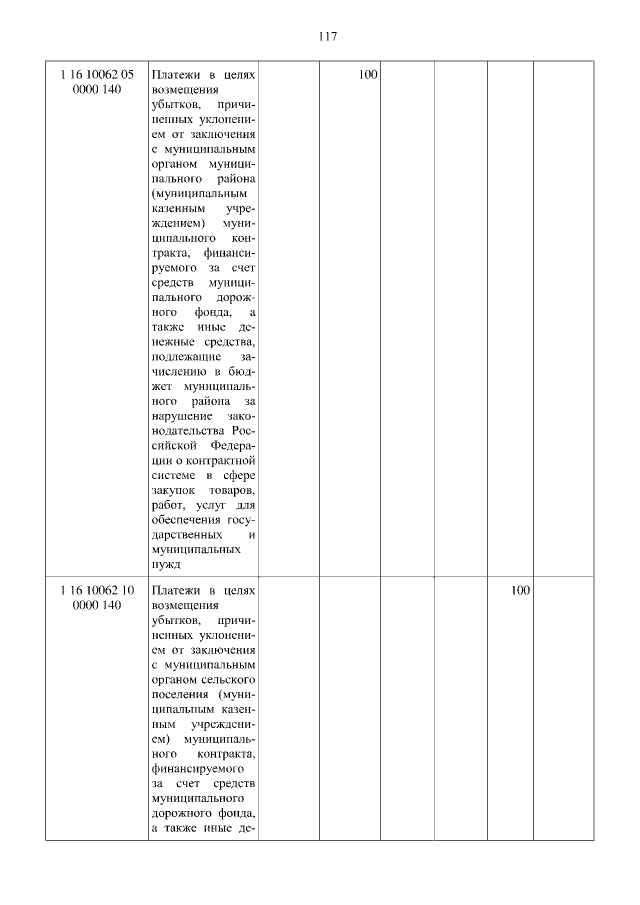 117

| | | | | | | | |
|---|---|---|---|---|---|---|---|
| 1 16 10062 05 0000 140 | Платежи в целях возмещения убытков, причиненных уклонением от заключения с муниципальным органом муниципального района (муниципальным казенным учреждением) муниципального контракта, финансируемого за счет средств муниципального дорожного фонда, а также иные денежные средства, подлежащие зачислению в бюджет муниципального района за нарушение законодательства Российской Федерации о контрактной системе в сфере закупок товаров, работ, услуг для обеспечения государственных и муниципальных нужд | | 100 | | | | |
| 1 16 10062 10 0000 140 | Платежи в целях возмещения убытков, причиненных уклонением от заключения с муниципальным органом сельского поселения (муниципальным казенным учреждением) муниципального контракта, финансируемого за счет средств муниципального дорожного фонда, а также иные де- | | | | | 100 | |